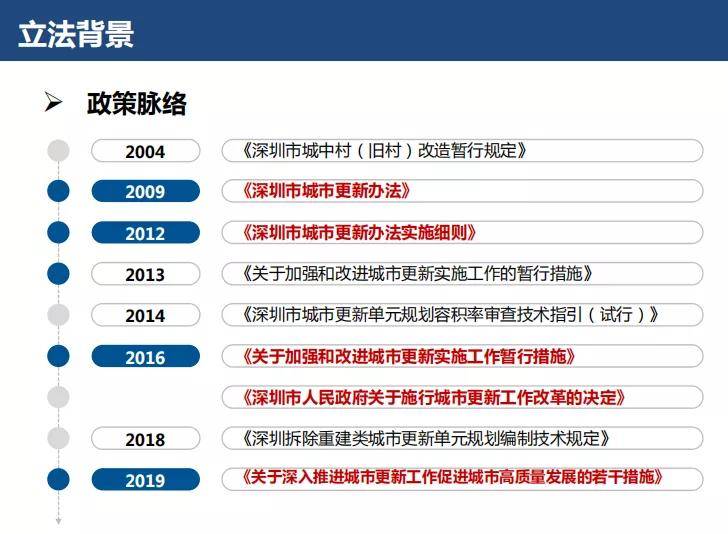 立法背景

➢ 政策脉络

2004 《深圳市城中村（旧村）改造暂行规定》

2009 《深圳市城市更新办法》

2012 《深圳市城市更新办法实施细则》

2013 《关于加强和改进城市更新实施工作的暂行措施》

2014 《深圳市城市更新单元规划容积率审查技术指引（试行）》

2016 《关于加强和改进城市更新实施工作暂行措施》

《深圳市人民政府关于施行城市更新工作改革的决定》

2018 《深圳拆除重建类城市更新单元规划编制技术规定》

2019 《关于深入推进城市更新工作促进城市高质量发展的若干措施》